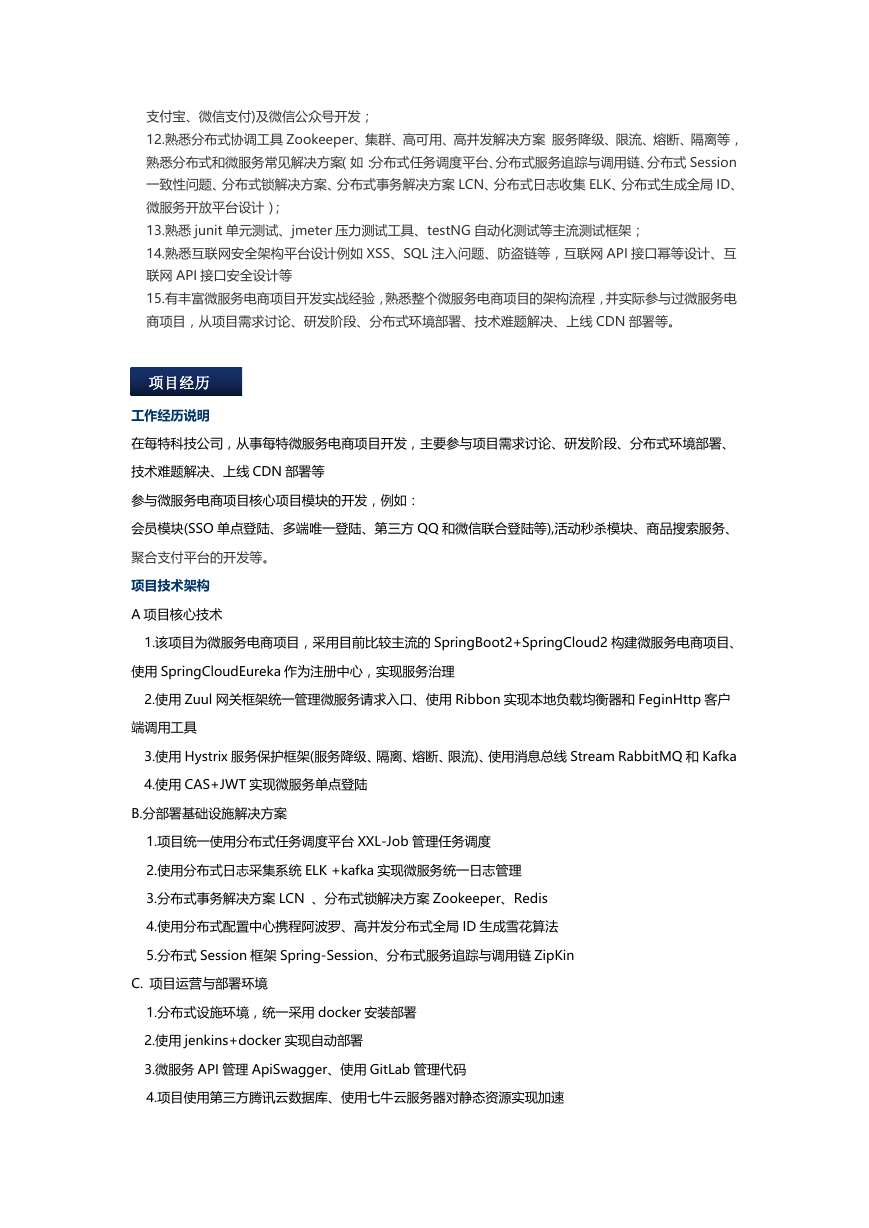 支付宝、微信支付)及微信公众号开发；
12.熟悉分布式协调工具 Zookeeper、集群、高可用、高并发解决方案 服务降级、限流、熔断、隔离等，熟悉分布式和微服务常见解决方案( 如 分布式任务调度平台、分布式服务追踪与调用链、分布式 Session 一致性问题、分布式锁解决方案、分布式事务解决方案 LCN、分布式日志收集 ELK、分布式生成全局 ID、微服务开放平台设计 )；
13.熟悉 junit 单元测试、jmeter 压力测试工具、testNG 自动化测试等主流测试框架；
14.熟悉互联网安全架构平台设计例如 XSS、SQL 注入问题、防盗链等，互联网 API 接口幂等设计、互联网 API 接口安全设计等
15.有丰富微服务电商项目开发实战经验，熟悉整个微服务电商项目的架构流程，并实际参与过微服务电商项目，从项目需求讨论、研发阶段、分布式环境部署、技术难题解决、上线 CDN 部署等。

项目经历

工作经历说明
在每特科技公司，从事每特微服务电商项目开发，主要参与项目需求讨论、研发阶段、分布式环境部署、技术难题解决、上线 CDN 部署等
参与微服务电商项目核心项目模块的开发，例如：
会员模块(SSO 单点登陆、多端唯一登陆、第三方 QQ 和微信联合登陆等),活动秒杀模块、商品搜索服务、聚合支付平台的开发等。

项目技术架构
A 项目核心技术
1.该项目为微服务电商项目，采用目前比较主流的 SpringBoot2+SpringCloud2 构建微服务电商项目、使用 SpringCloudEureka 作为注册中心，实现服务治理
2.使用 Zuul 网关框架统一管理微服务请求入口、使用 Ribbon 实现本地负载均衡器和 FeginHttp 客户端调用工具
3.使用 Hystrix 服务保护框架(服务降级、隔离、熔断、限流)、使用消息总线 Stream RabbitMQ 和 Kafka
4.使用 CAS+JWT 实现微服务单点登陆
B.分部署基础设施解决方案
1.项目统一使用分布式任务调度平台 XXL-Job 管理任务调度
2.使用分布式日志采集系统 ELK +kafka 实现微服务统一日志管理
3.分布式事务解决方案 LCN 、分布式锁解决方案 Zookeeper、Redis
4.使用分布式配置中心携程阿波罗、高并发分布式全局 ID 生成雪花算法
5.分布式 Session 框架 Spring-Session、分布式服务追踪与调用链 ZipKin
C. 项目运营与部署环境
1.分布式设施环境，统一采用 docker 安装部署
2.使用 jenkins+docker 实现自动部署
3.微服务 API 管理 ApiSwagger、使用 GitLab 管理代码
4.项目使用第三方腾讯云数据库、使用七牛云服务器对静态资源实现加速